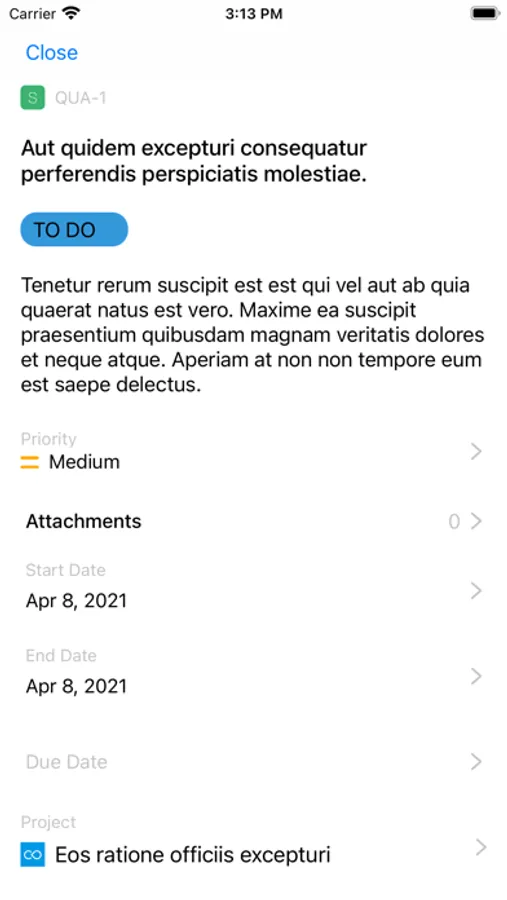 Carrier 3:13 PM

Close

S QUA-1

Aut quidem excepturi consequatur perferendis perspiciatis molestiae.

TO DO

Tenetur rerum suscipit est est qui vel aut ab quia quaerat natus est vero. Maxime ea suscipit praesentium quibusdam magnam veritatis dolores et neque atque. Aperiam at non non tempore eum est saepe delectus.

Priority
Medium

Attachments 0

Start Date
Apr 8, 2021

End Date
Apr 8, 2021

Due Date

Project
Eos ratione officiis excepturi